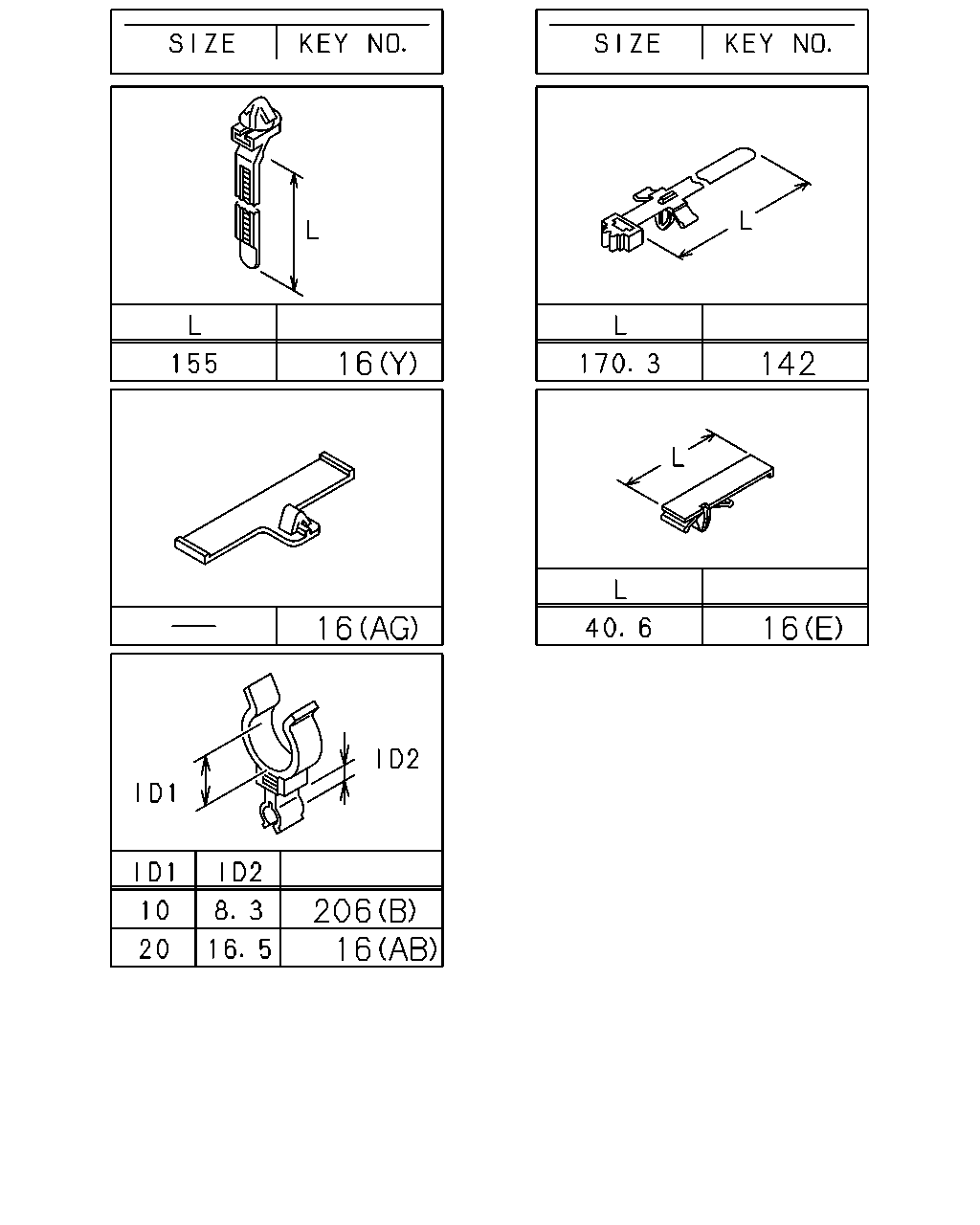 | SIZE | KEY NO. |
|---|---|

L

| L | |
|---|---|
| 155 | 16(Y) |

| — | 16(AG) |
|---|---|

ID1

ID2

| ID1 | ID2 | |
|---|---|---|
| 10 | 8.3 | 206(B) |
| 20 | 16.5 | 16(AB) |

| SIZE | KEY NO. |
|---|---|

L

| L | |
|---|---|
| 170.3 | 142 |

L

| L | |
|---|---|
| 40.6 | 16(E) |